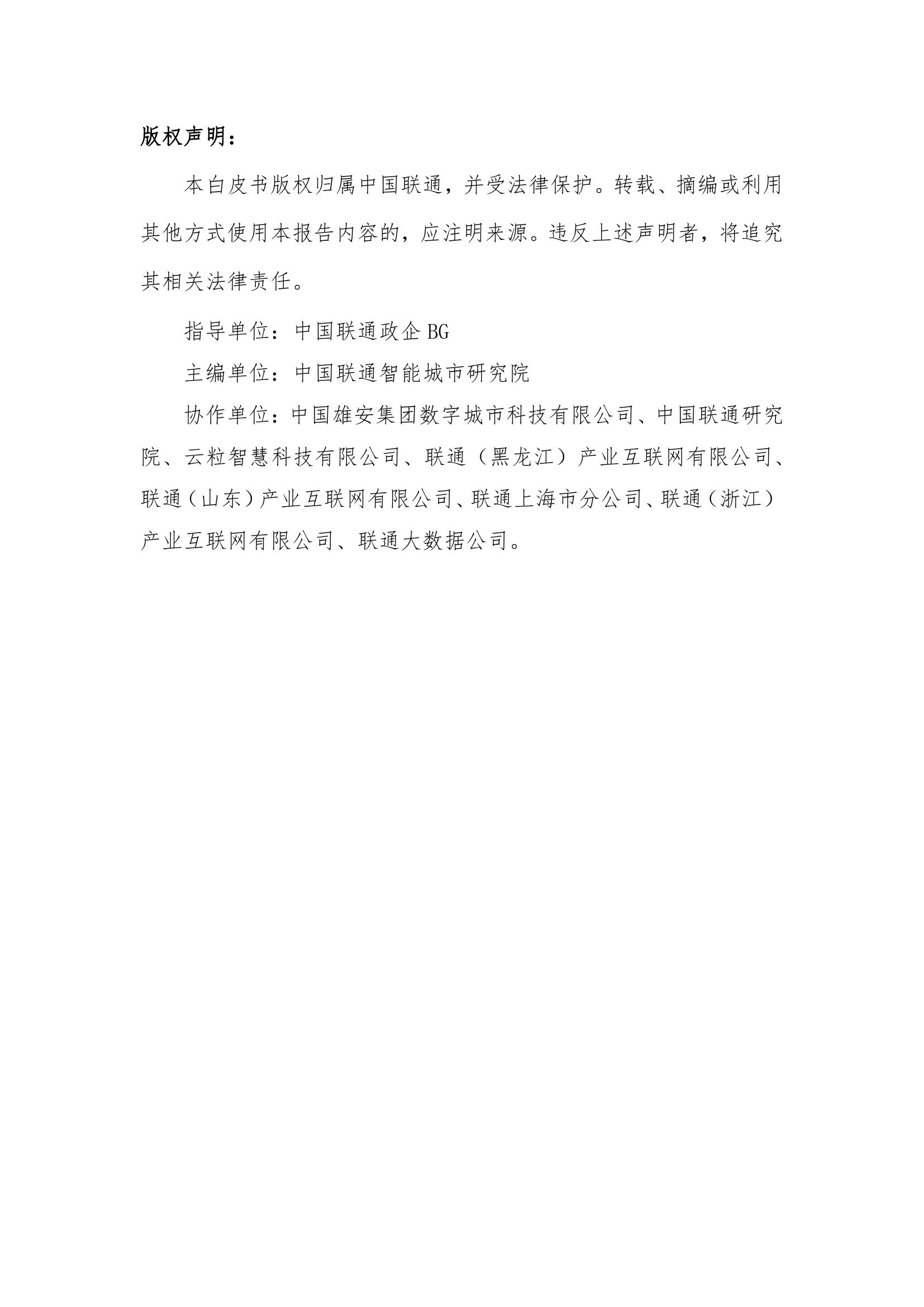 版权声明：

本白皮书版权归属中国联通，并受法律保护。转载、摘编或利用其他方式使用本报告内容的，应注明来源。违反上述声明者，将追究其相关法律责任。

指导单位：中国联通政企 BG

主编单位：中国联通智能城市研究院

协作单位：中国雄安集团数字城市科技有限公司、中国联通研究院、云粒智慧科技有限公司、联通（黑龙江）产业互联网有限公司、联通（山东）产业互联网有限公司、联通上海市分公司、联通（浙江）产业互联网有限公司、联通大数据公司。